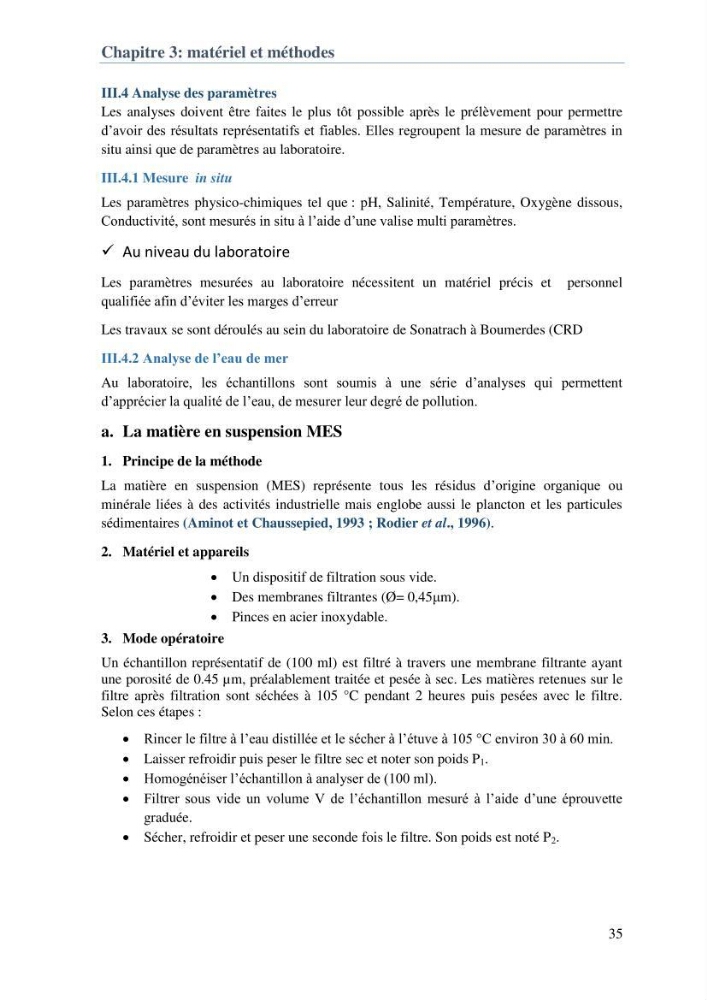 Chapitre 3: matériel et méthodes

III.4 Analyse des paramètres

Les analyses doivent être faites le plus tôt possible après le prélèvement pour permettre d'avoir des résultats représentatifs et fiables. Elles regroupent la mesure de paramètres in situ ainsi que de paramètres au laboratoire.

III.4.1 Mesure in situ

Les paramètres physico-chimiques tel que : pH, Salinité, Température, Oxygène dissous, Conductivité, sont mesurés in situ à l'aide d'une valise multi paramètres.

✓ Au niveau du laboratoire

Les paramètres mesurées au laboratoire nécessitent un matériel précis et personnel qualifiée afin d'éviter les marges d'erreur

Les travaux se sont déroulés au sein du laboratoire de Sonatrach à Boumerdes (CRD

III.4.2 Analyse de l'eau de mer

Au laboratoire, les échantillons sont soumis à une série d'analyses qui permettent d'apprécier la qualité de l'eau, de mesurer leur degré de pollution.

a. La matière en suspension MES

1. Principe de la méthode

La matière en suspension (MES) représente tous les résidus d'origine organique ou minérale liées à des activités industrielle mais englobe aussi le plancton et les particules sédimentaires (Aminot et Chaussepied, 1993 ; Rodier et al., 1996).

2. Matériel et appareils

• Un dispositif de filtration sous vide.
• Des membranes filtrantes (Ø= 0,45μm).
• Pinces en acier inoxydable.

3. Mode opératoire

Un échantillon représentatif de (100 ml) est filtré à travers une membrane filtrante ayant une porosité de 0.45 µm, préalablement traitée et pesée à sec. Les matières retenues sur le filtre après filtration sont séchées à 105 °C pendant 2 heures puis pesées avec le filtre. Selon ces étapes :

• Rincer le filtre à l'eau distillée et le sécher à l'étuve à 105 °C environ 30 à 60 min.
• Laisser refroidir puis peser le filtre sec et noter son poids $P_1$.
• Homogénéiser l'échantillon à analyser de (100 ml).
• Filtrer sous vide un volume V de l'échantillon mesuré à l'aide d'une éprouvette graduée.
• Sécher, refroidir et peser une seconde fois le filtre. Son poids est noté $P_2$.

35